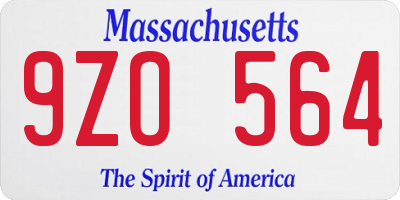 Massachusetts

9ZO 564

The Spirit of America